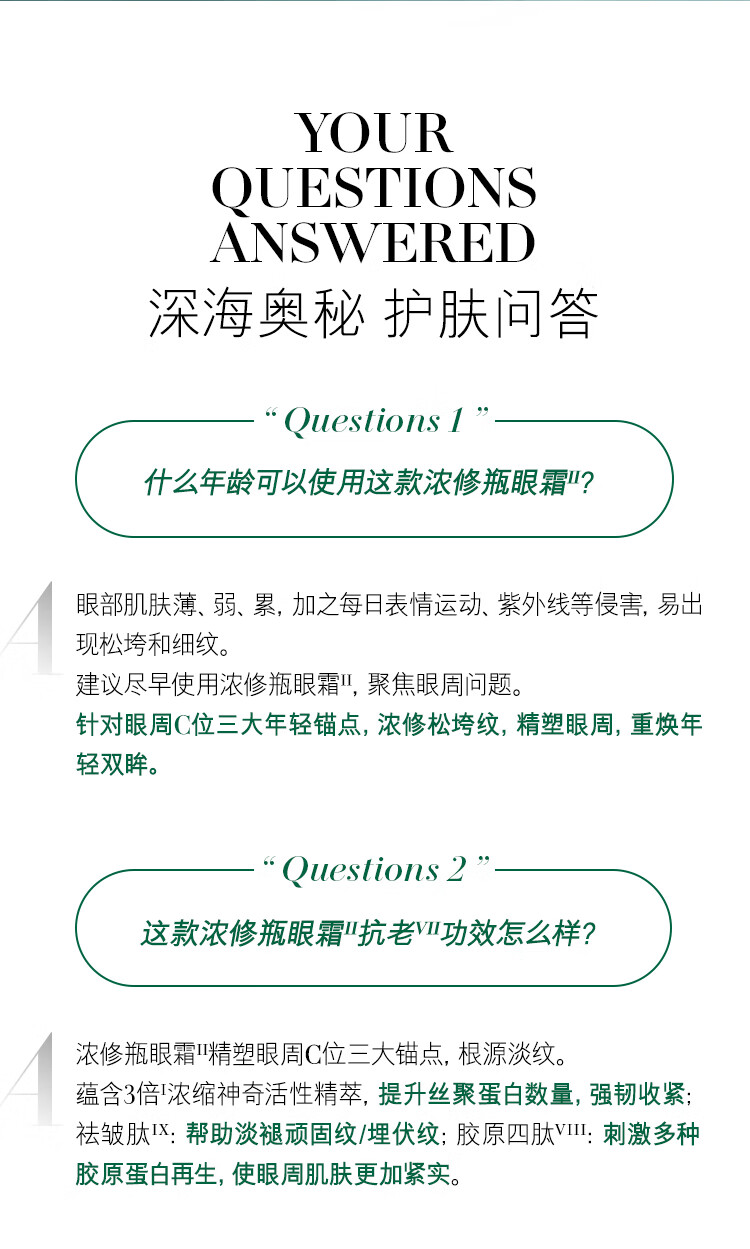 YOUR QUESTIONS ANSWERED
深海奥秘 护肤问答

“ Questions 1 ”

什么年龄可以使用这款浓修瓶眼霜$^{II}$?

A

眼部肌肤薄、弱、累，加之每日表情运动、紫外线等侵害，易出现松垮和细纹。
建议尽早使用浓修瓶眼霜$^{II}$，聚焦眼周问题。
针对眼周C位三大年轻锚点，浓修松垮纹，精塑眼周，重焕年轻双眸。

“ Questions 2 ”

这款浓修瓶眼霜$^{II}$抗老$^{VII}$功效怎么样?

A

浓修瓶眼霜$^{II}$精塑眼周C位三大锚点，根源淡纹。
蕴含3倍$^{I}$浓缩神奇活性精萃，提升丝聚蛋白数量，强韧收紧；祛皱肽$^{IX}$：帮助淡褪顽固纹/埋伏纹；胶原四肽$^{VIII}$：刺激多种胶原蛋白再生，使眼周肌肤更加紧实。